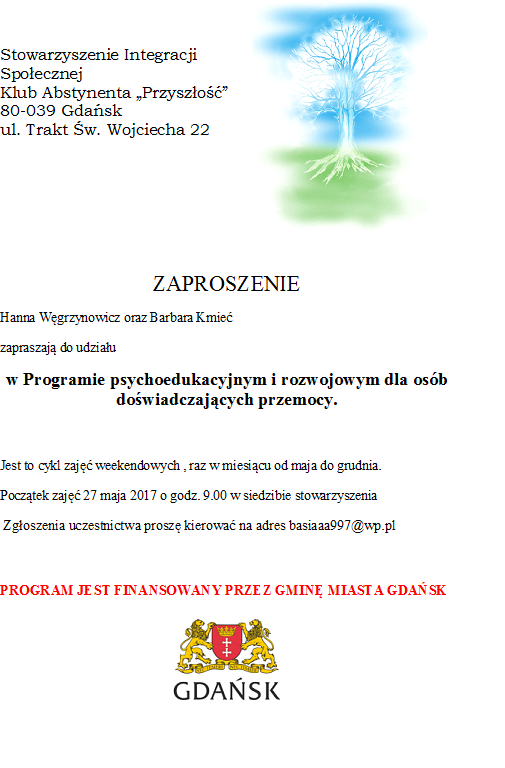 Stowarzyszenie Integracji Społecznej
Klub Abstynenta „Przyszłość”
80-039 Gdańsk
ul. Trakt Św. Wojciecha 22

ZAPROSZENIE

Hanna Węgrzynowicz oraz Barbara Kmieć

zapraszają do udziału

w Programie psychoedukacyjnym i rozwojowym dla osób doświadczających przemocy.

Jest to cykl zajęć weekendowych , raz w miesiącu od maja do grudnia.

Początek zajęć 27 maja 2017 o godz. 9.00 w siedzibie stowarzyszenia

Zgłoszenia uczestnictwa proszę kierować na adres basiaaa997@wp.pl

PROGRAM JEST FINANSOWANY PRZEZ GMINĘ MIASTA GDAŃSK

GDAŃSK